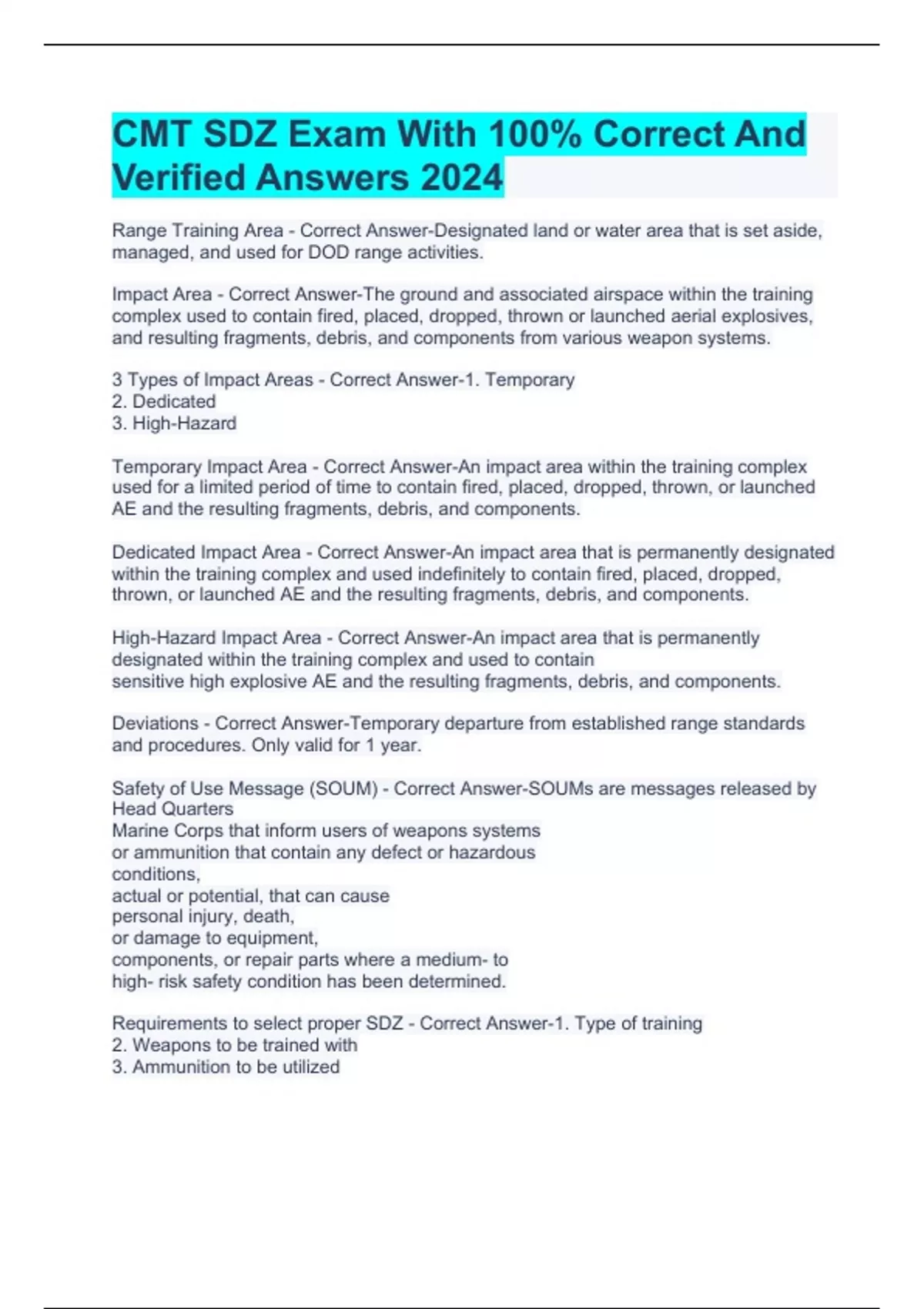 CMT SDZ Exam With 100% Correct And Verified Answers 2024

Range Training Area - Correct Answer-Designated land or water area that is set aside, managed, and used for DOD range activities.

Impact Area - Correct Answer-The ground and associated airspace within the training complex used to contain fired, placed, dropped, thrown or launched aerial explosives, and resulting fragments, debris, and components from various weapon systems.

3 Types of Impact Areas - Correct Answer-1. Temporary
2. Dedicated
3. High-Hazard

Temporary Impact Area - Correct Answer-An impact area within the training complex used for a limited period of time to contain fired, placed, dropped, thrown, or launched AE and the resulting fragments, debris, and components.

Dedicated Impact Area - Correct Answer-An impact area that is permanently designated within the training complex and used indefinitely to contain fired, placed, dropped, thrown, or launched AE and the resulting fragments, debris, and components.

High-Hazard Impact Area - Correct Answer-An impact area that is permanently designated within the training complex and used to contain sensitive high explosive AE and the resulting fragments, debris, and components.

Deviations - Correct Answer-Temporary departure from established range standards and procedures. Only valid for 1 year.

Safety of Use Message (SOUM) - Correct Answer-SOUMs are messages released by Head Quarters
Marine Corps that inform users of weapons systems
or ammunition that contain any defect or hazardous
conditions,
actual or potential, that can cause
personal injury, death,
or damage to equipment,
components, or repair parts where a medium- to
high- risk safety condition has been determined.

Requirements to select proper SDZ - Correct Answer-1. Type of training
2. Weapons to be trained with
3. Ammunition to be utilized